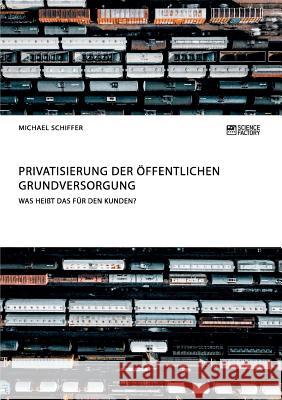 MICHAEL SCHIFFER

SCIENCE FACTORY

PRIVATISIERUNG DER ÖFFENTLICHEN GRUNDVERSORGUNG

WAS HEIßT DAS FÜR DEN KUNDEN?

Kraina Książek